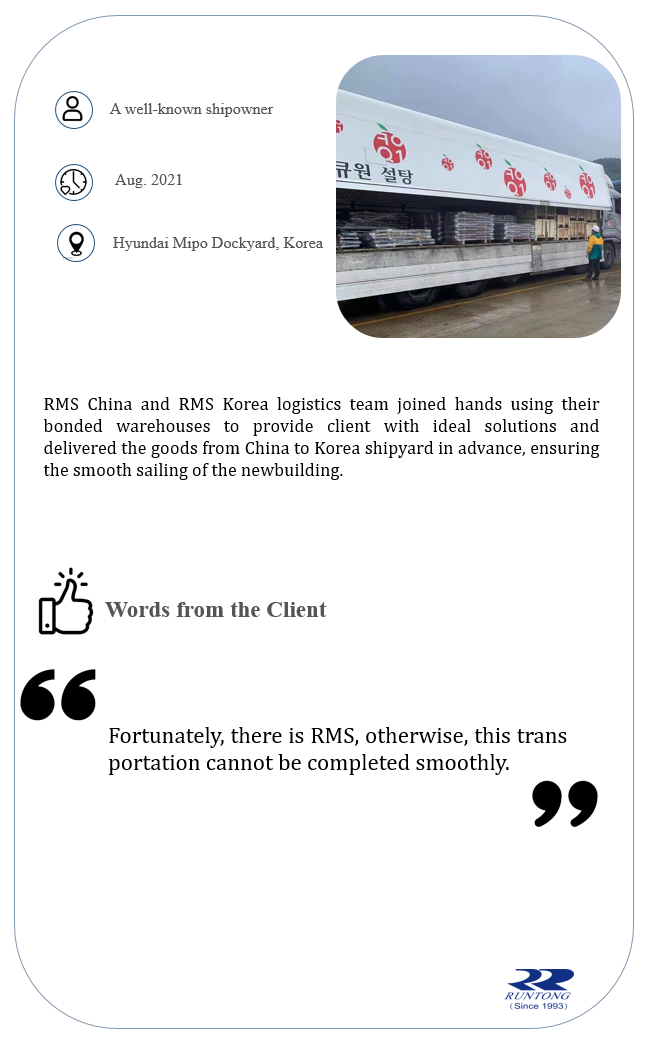 A well-known shipowner

Aug. 2021

Hyundai Mipo Dockyard, Korea

큐원 설탕

RMS China and RMS Korea logistics team joined hands using their bonded warehouses to provide client with ideal solutions and delivered the goods from China to Korea shipyard in advance, ensuring the smooth sailing of the newbuilding.

Words from the Client

Fortunately, there is RMS, otherwise, this trans portation cannot be completed smoothly.

RUNTONG
(Since 1993)